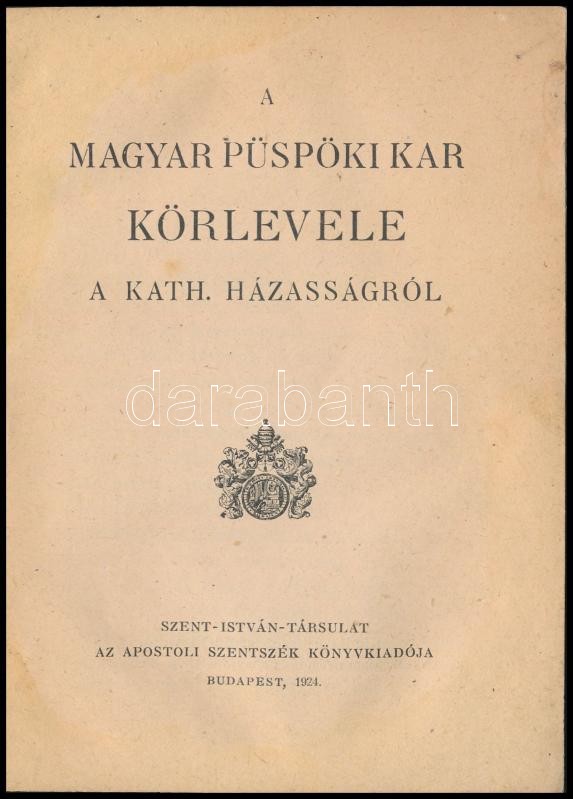 A

MAGYAR PÜSPÖKI KAR

KÖRLEVELE

A KATH. HÁZASSÁGRÓL

SZENT-ISTVÁN-TÁRSULAT
AZ APOSTOLI SZENTSZÉK KÖNYVKIADÓJA
BUDAPEST, 1924.

darabanth